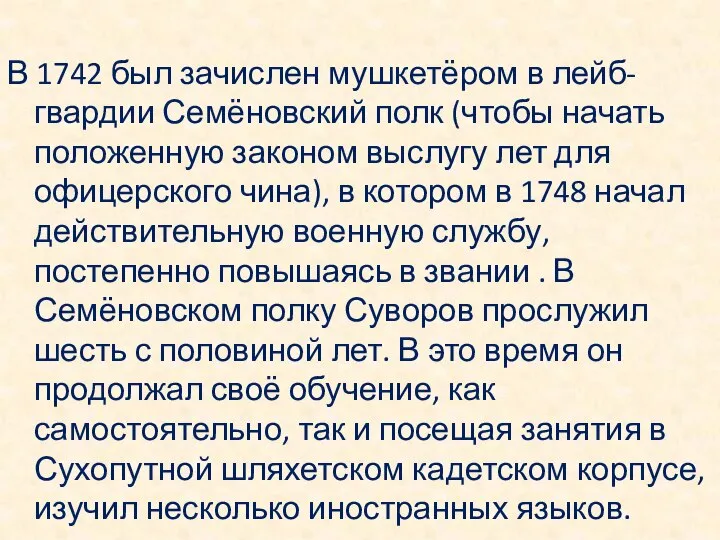 В 1742 был зачислен мушкетёром в лейб-гвардии Семёновский полк (чтобы начать положенную законом выслугу лет для офицерского чина), в котором в 1748 начал действительную военную службу, постепенно повышаясь в звании . В Семёновском полку Суворов прослужил шесть с половиной лет. В это время он продолжал своё обучение, как самостоятельно, так и посещая занятия в Сухопутной шляхетском кадетском корпусе, изучил несколько иностранных языков.